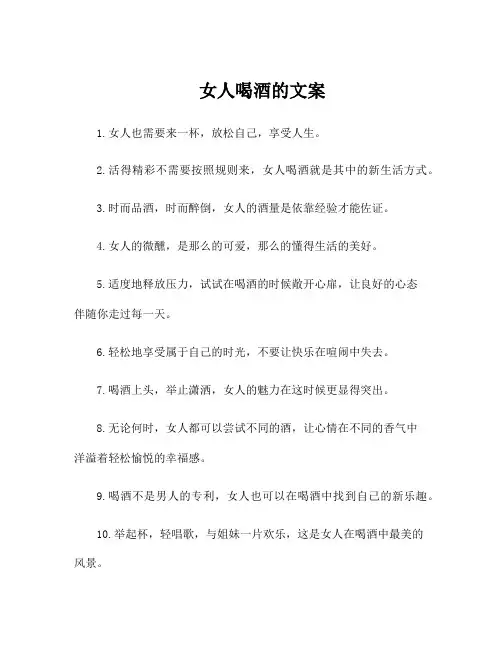 女人喝酒的文案

1. 女人也需要来一杯，放松自己，享受人生。

2. 活得精彩不需要按照规则来，女人喝酒就是其中的新生活方式。

3. 时而品酒，时而醉倒，女人的酒量是依靠经验才能佐证。

4. 女人的微醺，是那么的可爱，那么的懂得生活的美好。

5. 适度地释放压力，试试在喝酒的时候敞开心扉，让良好的心态伴随你走过每一天。

6. 轻松地享受属于自己的时光，不要让快乐在喧闹中失去。

7. 喝酒上头，举止潇洒，女人的魅力在这时候更显得突出。

8. 无论何时，女人都可以尝试不同的酒，让心情在不同的香气中洋溢着轻松愉悦的幸福感。

9. 喝酒不是男人的专利，女人也可以在喝酒中找到自己的新乐趣。

10. 举起杯，轻唱歌，与姐妹一片欢乐，这是女人在喝酒中最美的风景。